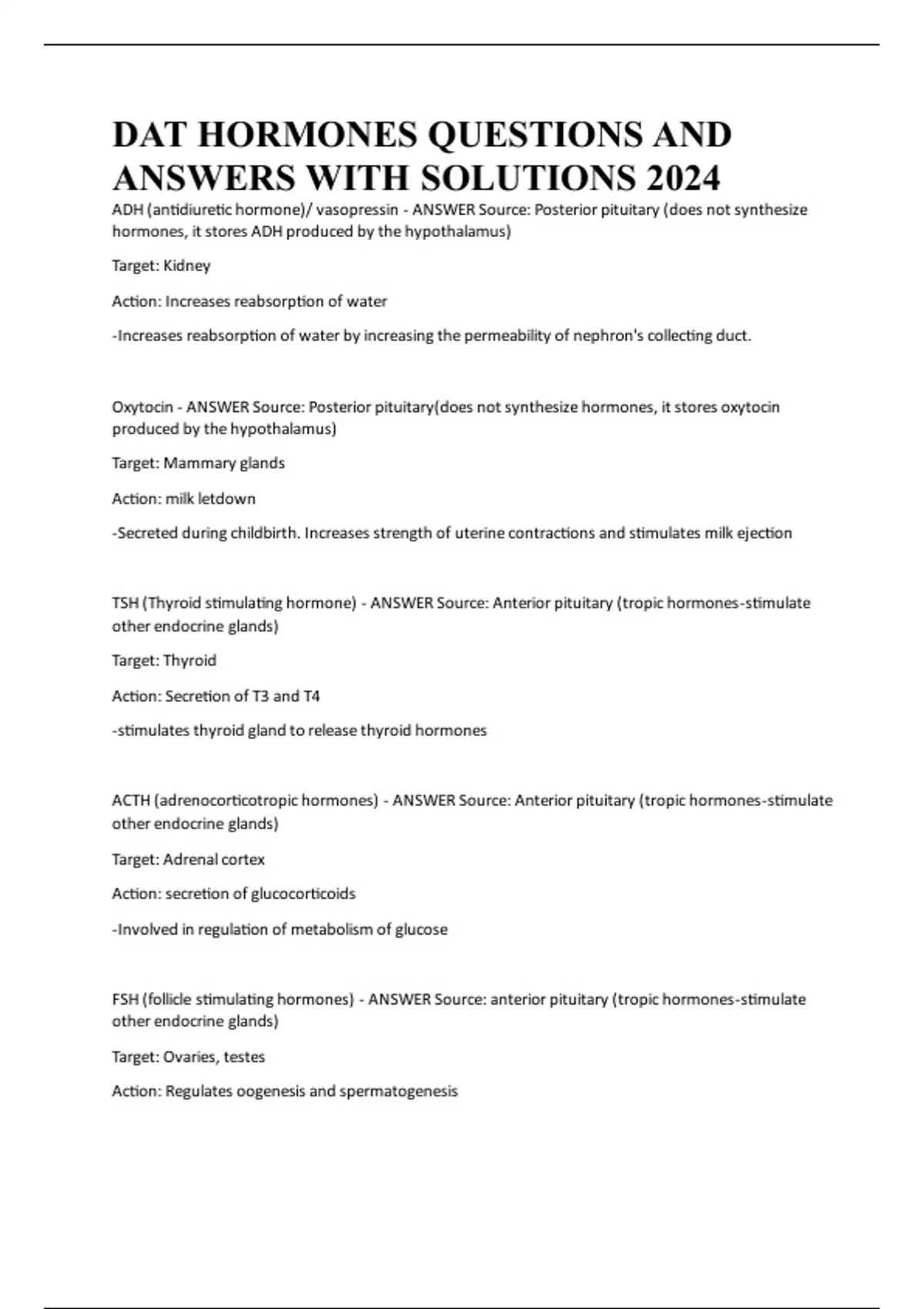 DAT HORMONES QUESTIONS AND ANSWERS WITH SOLUTIONS 2024

ADH (antidiuretic hormone)/ vasopressin - ANSWER Source: Posterior pituitary (does not synthesize hormones, it stores ADH produced by the hypothalamus)

Target: Kidney

Action: Increases reabsorption of water

-Increases reabsorption of water by increasing the permeability of nephron's collecting duct.

Oxytocin - ANSWER Source: Posterior pituitary(does not synthesize hormones, it stores oxytocin produced by the hypothalamus)

Target: Mammary glands

Action: milk letdown

-Secreted during childbirth. Increases strength of uterine contractions and stimulates milk ejection

TSH (Thyroid stimulating hormone) - ANSWER Source: Anterior pituitary (tropic hormones-stimulate other endocrine glands)

Target: Thyroid

Action: Secretion of T3 and T4

-stimulates thyroid gland to release thyroid hormones

ACTH (adrenocorticotropic hormones) - ANSWER Source: Anterior pituitary (tropic hormones-stimulate other endocrine glands)

Target: Adrenal cortex

Action: secretion of glucocorticoids

-Involved in regulation of metabolism of glucose

FSH (follicle stimulating hormones) - ANSWER Source: anterior pituitary (tropic hormones-stimulate other endocrine glands)

Target: Ovaries, testes

Action: Regulates oogenesis and spermatogenesis